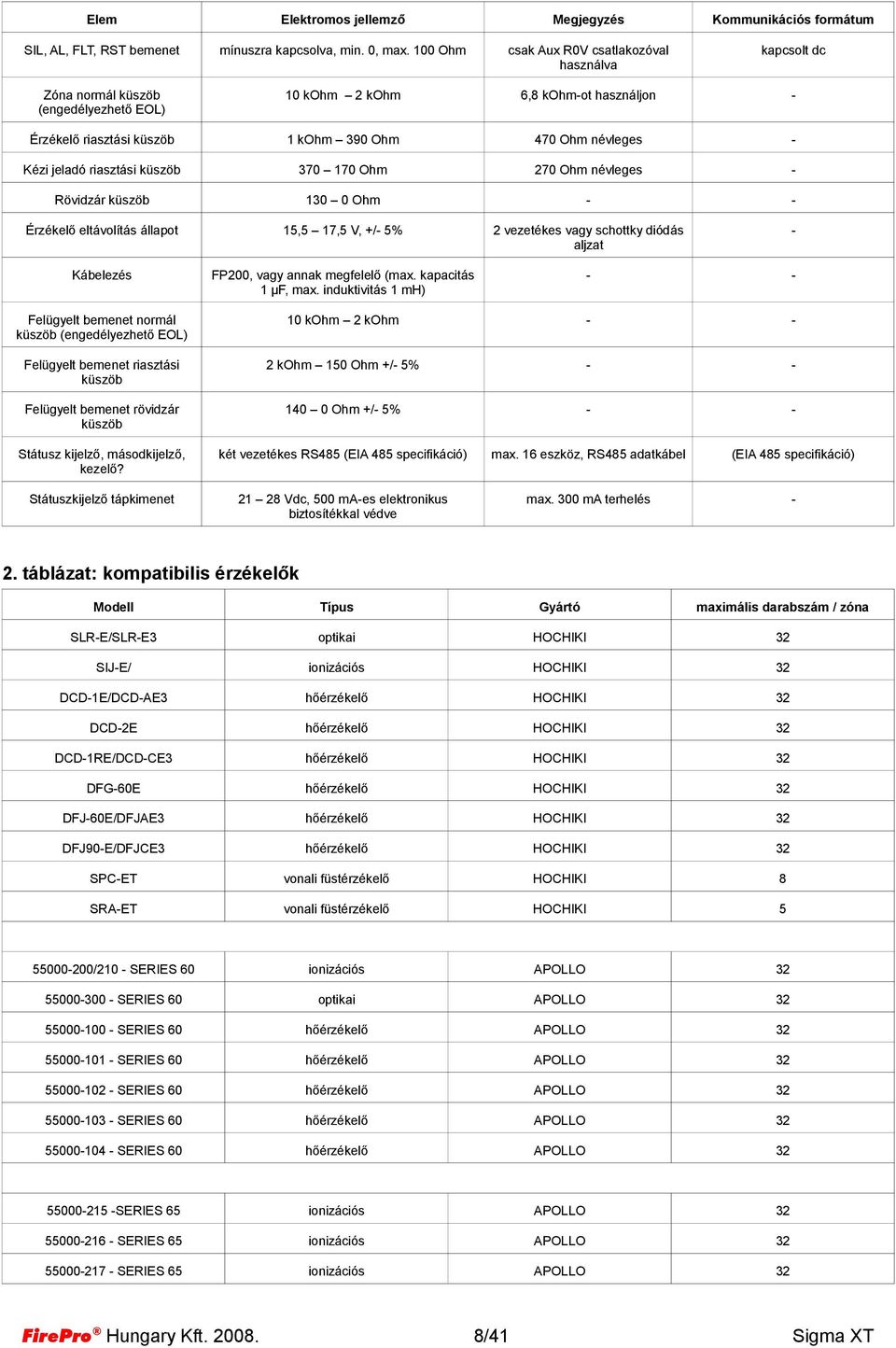 | Elem | Elektromos jellemző | Megjegyzés | Kommunikációs formátum |
|---|---|---|---|
| SIL, AL, FLT, RST bemenet | mínuszra kapcsolva, min. 0, max. 100 Ohm | csak Aux R0V csatlakozóval használva | kapcsolt dc |
| Zóna normál küszöb (engedélyezhető EOL) | 10 kOhm – 2 kOhm | 6,8 kOhm-ot használjon | - |
| Érzékelő riasztási küszöb | 1 kOhm – 390 Ohm | 470 Ohm névleges | - |
| Kézi jeladó riasztási küszöb | 370 – 170 Ohm | 270 Ohm névleges | - |
| Rövidzár küszöb | 130 – 0 Ohm | - | - |
| Érzékelő eltávolítás állapot | 15,5 – 17,5 V, +/- 5% | 2 vezetékes vagy schottky diódás aljzat | - |
| Kábelezés | FP200, vagy annak megfelelő (max. kapacitás 1 µF, max. induktivitás 1 mH) | - | - |
| Felügyelt bemenet normál küszöb (engedélyezhető EOL) | 10 kOhm – 2 kOhm | - | - |
| Felügyelt bemenet riasztási küszöb | 2 kOhm – 150 Ohm +/- 5% | - | - |
| Felügyelt bemenet rövidzár küszöb | 140 – 0 Ohm +/- 5% | - | - |
| Státusz kijelző, másodkijelző, kezelő? | két vezetékes RS485 (EIA 485 specifikáció) | max. 16 eszköz, RS485 adatkábel | (EIA 485 specifikáció) |
| Státuszkijelző tápkimenet | 21 – 28 Vdc, 500 mA-es elektronikus biztosítékkal védve | max. 300 mA terhelés | - |

2. táblázat: kompatibilis érzékelők

| Modell | Típus | Gyártó | maximális darabszám / zóna |
|---|---|---|---|
| SLR-E/SLR-E3 | optikai | HOCHIKI | 32 |
| SIJ-E/ | ionizációs | HOCHIKI | 32 |
| DCD-1E/DCD-AE3 | hőérzékelő | HOCHIKI | 32 |
| DCD-2E | hőérzékelő | HOCHIKI | 32 |
| DCD-1RE/DCD-CE3 | hőérzékelő | HOCHIKI | 32 |
| DFG-60E | hőérzékelő | HOCHIKI | 32 |
| DFJ-60E/DFJAE3 | hőérzékelő | HOCHIKI | 32 |
| DFJ90-E/DFJCE3 | hőérzékelő | HOCHIKI | 32 |
| SPC-ET | vonali füstérzékelő | HOCHIKI | 8 |
| SRA-ET | vonali füstérzékelő | HOCHIKI | 5 |
| | | | |
| 55000-200/210 - SERIES 60 | ionizációs | APOLLO | 32 |
| 55000-300 - SERIES 60 | optikai | APOLLO | 32 |
| 55000-100 - SERIES 60 | hőérzékelő | APOLLO | 32 |
| 55000-101 - SERIES 60 | hőérzékelő | APOLLO | 32 |
| 55000-102 - SERIES 60 | hőérzékelő | APOLLO | 32 |
| 55000-103 - SERIES 60 | hőérzékelő | APOLLO | 32 |
| 55000-104 - SERIES 60 | hőérzékelő | APOLLO | 32 |
| | | | |
| 55000-215 -SERIES 65 | ionizációs | APOLLO | 32 |
| 55000-216 - SERIES 65 | ionizációs | APOLLO | 32 |
| 55000-217 - SERIES 65 | ionizációs | APOLLO | 32 |

FirePro® Hungary Kft. 2008. 8/41 Sigma XT